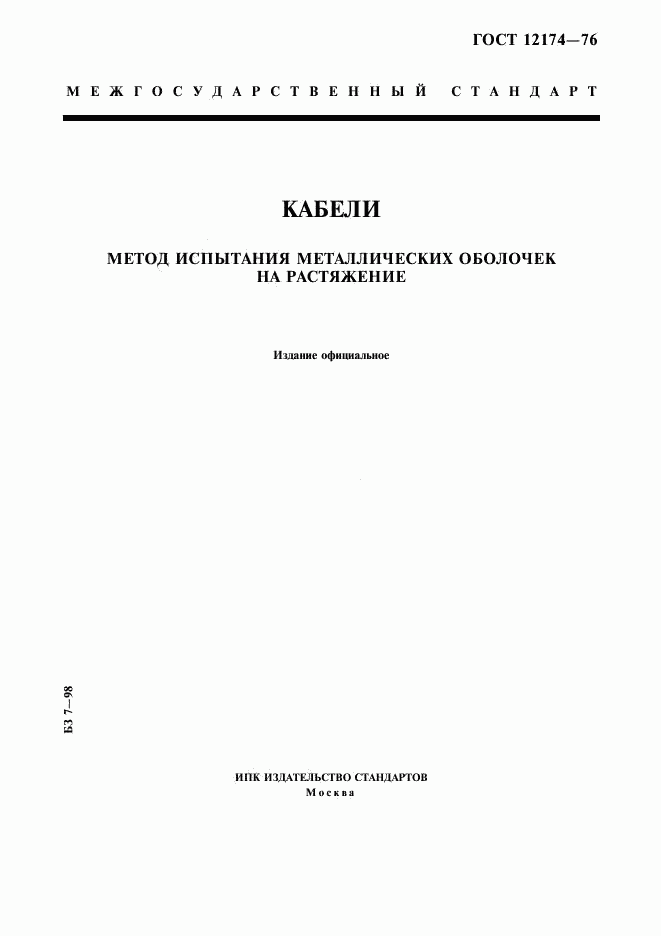 ГОСТ 12174—76

МЕЖГОСУДАРСТВЕННЫЙ СТАНДАРТ

КАБЕЛИ

МЕТОД ИСПЫТАНИЯ МЕТАЛЛИЧЕСКИХ ОБОЛОЧЕК НА РАСТЯЖЕНИЕ

Издание официальное

БЗ 7—98

ИПК ИЗДАТЕЛЬСТВО СТАНДАРТОВ
Москва